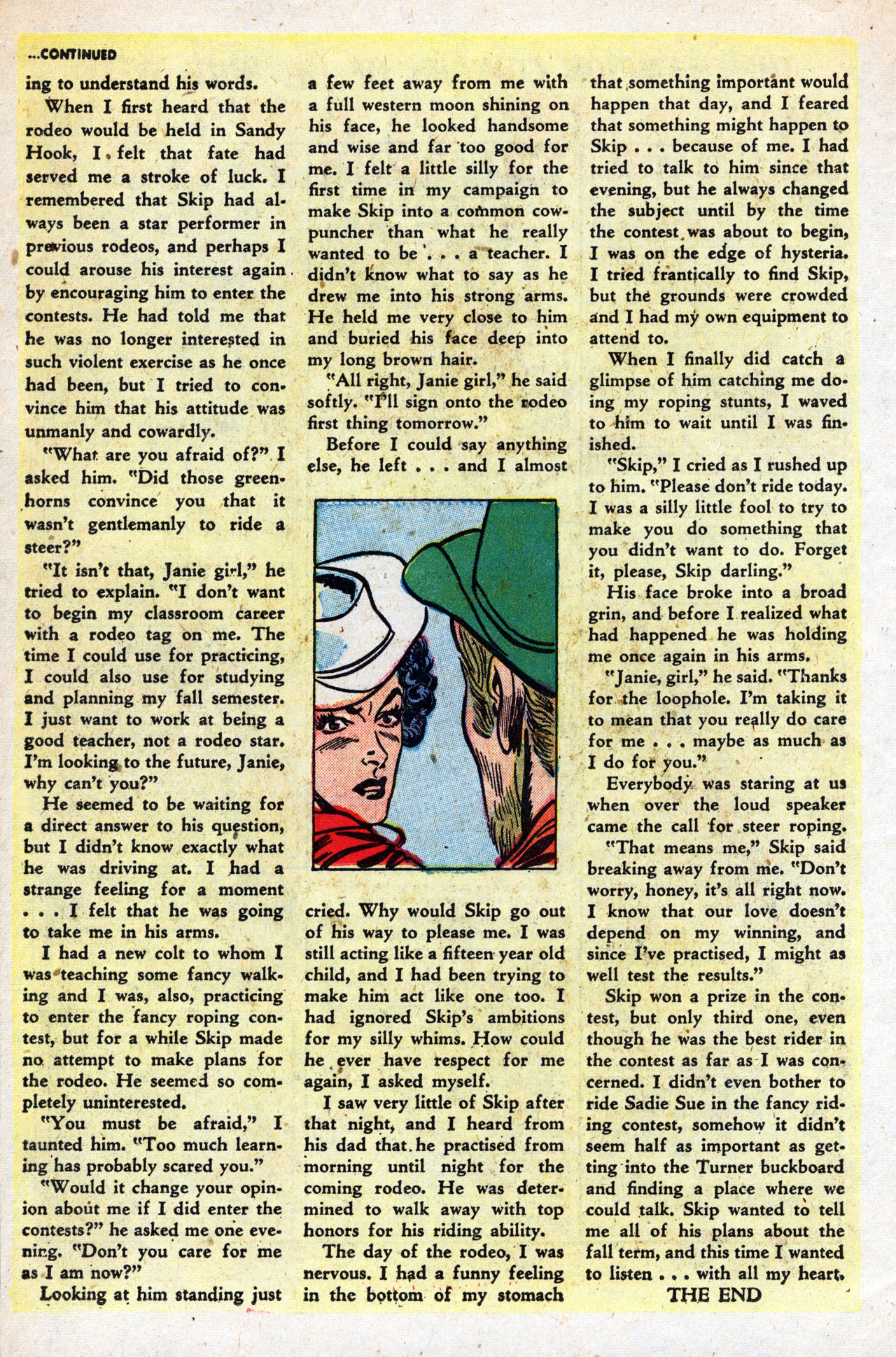 ...CONTINUED

ing to understand his words.

When I first heard that the rodeo would be held in Sandy Hook, I felt that fate had served me a stroke of luck. I remembered that Skip had always been a star performer in previous rodeos, and perhaps I could arouse his interest again by encouraging him to enter the contests. He had told me that he was no longer interested in such violent exercise as he once had been, but I tried to convince him that his attitude was unmanly and cowardly.

"What are you afraid of?" I asked him. "Did those greenhorns convince you that it wasn't gentlemanly to ride a steer?"

"It isn't that, Janie girl," he tried to explain. "I don't want to begin my classroom career with a rodeo tag on me. The time I could use for practicing, I could also use for studying and planning my fall semester. I just want to work at being a good teacher, not a rodeo star. I'm looking to the future, Janie, why can't you?"

He seemed to be waiting for a direct answer to his question, but I didn't know exactly what he was driving at. I had a strange feeling for a moment . . . I felt that he was going to take me in his arms.

I had a new colt to whom I was teaching some fancy walking and I was, also, practicing to enter the fancy roping contest, but for a while Skip made no attempt to make plans for the rodeo. He seemed so completely uninterested.

"You must be afraid," I taunted him. "Too much learning has probably scared you."

"Would it change your opinion about me if I did enter the contests?" he asked me one evening. "Don't you care for me as I am now?"

Looking at him standing just a few feet away from me with a full western moon shining on his face, he looked handsome and wise and far too good for me. I felt a little silly for the first time in my campaign to make Skip into a common cowpuncher than what he really wanted to be . . . a teacher. I didn't know what to say as he drew me into his strong arms. He held me very close to him and buried his face deep into my long brown hair.

"All right, Janie girl," he said softly. "I'll sign onto the rodeo first thing tomorrow."

Before I could say anything else, he left . . . and I almost cried. Why would Skip go out of his way to please me. I was still acting like a fifteen year old child, and I had been trying to make him act like one too. I had ignored Skip's ambitions for my silly whims. How could he ever have respect for me again, I asked myself.

I saw very little of Skip after that night, and I heard from his dad that he practised from morning until night for the coming rodeo. He was determined to walk away with top honors for his riding ability.

The day of the rodeo, I was nervous. I had a funny feeling in the bottom of my stomach that something important would happen that day, and I feared that something might happen to Skip . . . because of me. I had tried to talk to him since that evening, but he always changed the subject until by the time the contest was about to begin, I was on the edge of hysteria. I tried frantically to find Skip, but the grounds were crowded and I had my own equipment to attend to.

When I finally did catch a glimpse of him catching me doing my roping stunts, I waved to him to wait until I was finished.

"Skip," I cried as I rushed up to him. "Please don't ride today. I was a silly little fool to try to make you do something that you didn't want to do. Forget it, please, Skip darling."

His face broke into a broad grin, and before I realized what had happened he was holding me once again in his arms.

"Janie, girl," he said. "Thanks for the loophole. I'm taking it to mean that you really do care for me . . . maybe as much as I do for you."

Everybody was staring at us when over the loud speaker came the call for steer roping.

"That means me," Skip said breaking away from me. "Don't worry, honey, it's all right now. I know that our love doesn't depend on my winning, and since I've practised, I might as well test the results."

Skip won a prize in the contest, but only third one, even though he was the best rider in the contest as far as I was concerned. I didn't even bother to ride Sadie Sue in the fancy riding contest, somehow it didn't seem half as important as getting into the Turner buckboard and finding a place where we could talk. Skip wanted to tell me all of his plans about the fall term, and this time I wanted to listen . . . with all my heart.

THE END